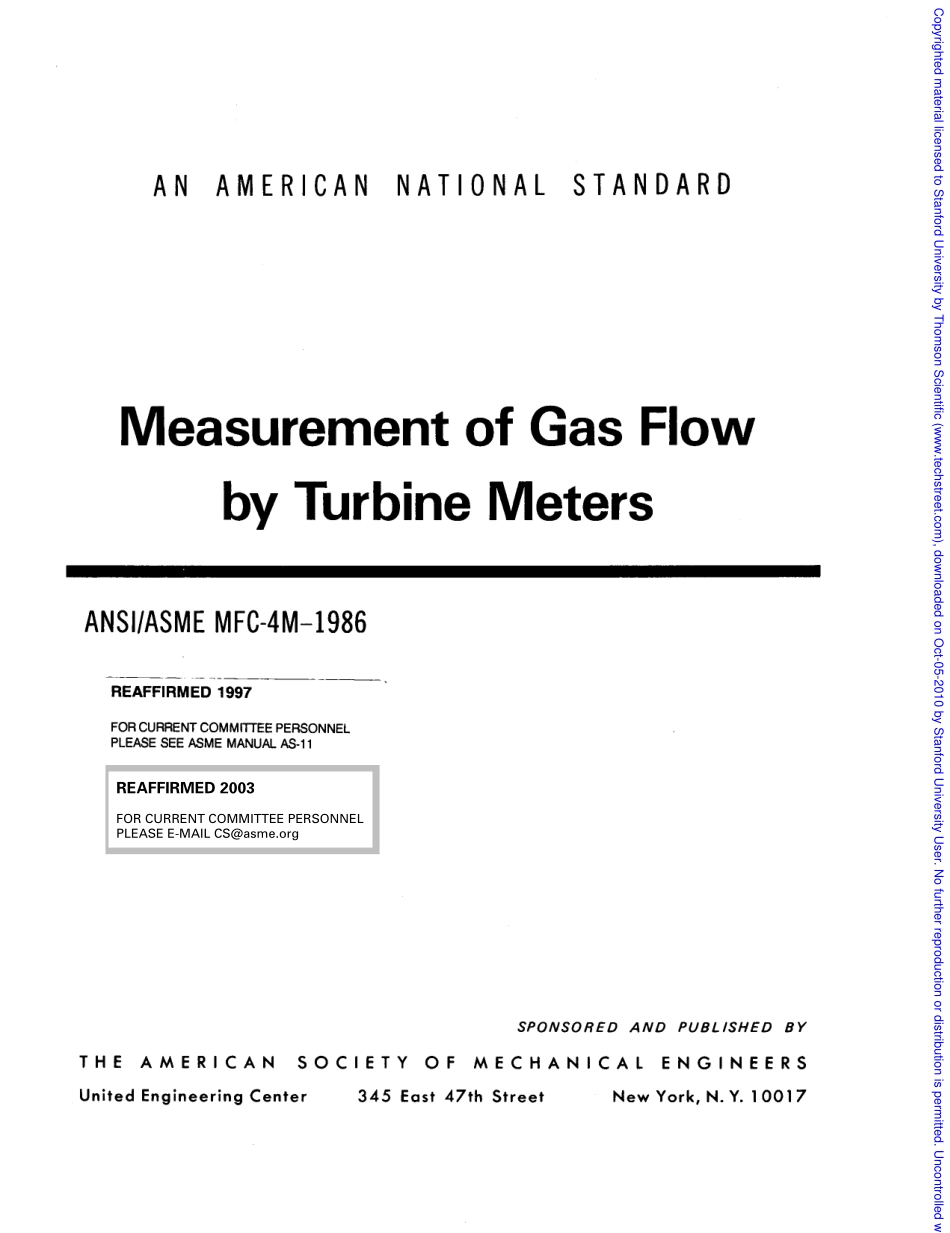 AN AMERICAN NATIONAL STANDARD

Measurement of Gas Flow by Turbine Meters

ANSI/ASME MFC-4M–1986

REAFFIRMED 1997

FOR CURRENT COMMITTEE PERSONNEL PLEASE SEE ASME MANUAL AS-11

REAFFIRMED 2003

FOR CURRENT COMMITTEE PERSONNEL PLEASE E-MAIL CS@asme.org

SPONSORED AND PUBLISHED BY

THE AMERICAN SOCIETY OF MECHANICAL ENGINEERS

United Engineering Center 345 East 47th Street New York, N. Y. 10017

Copyrighted material licensed to Stanford University by Thomson Scientific (www.techstreet.com), downloaded on Oct-05-2010 by Stanford University User. No further reproduction or distribution is permitted. Uncontrolled w